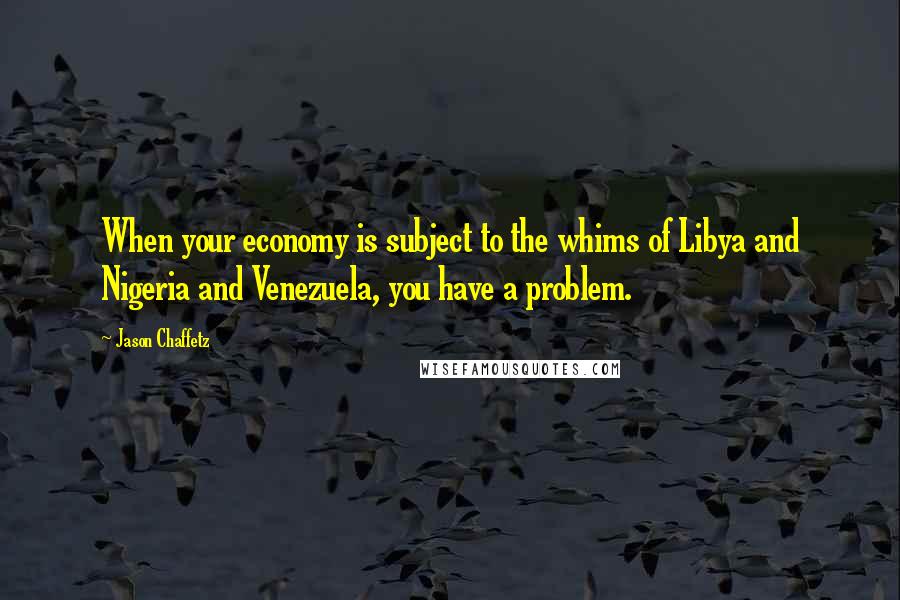 When your economy is subject to the whims of Libya and Nigeria and Venezuela, you have a problem.

~ Jason Chaffetz

WISEFAMOUSQUOTES.COM